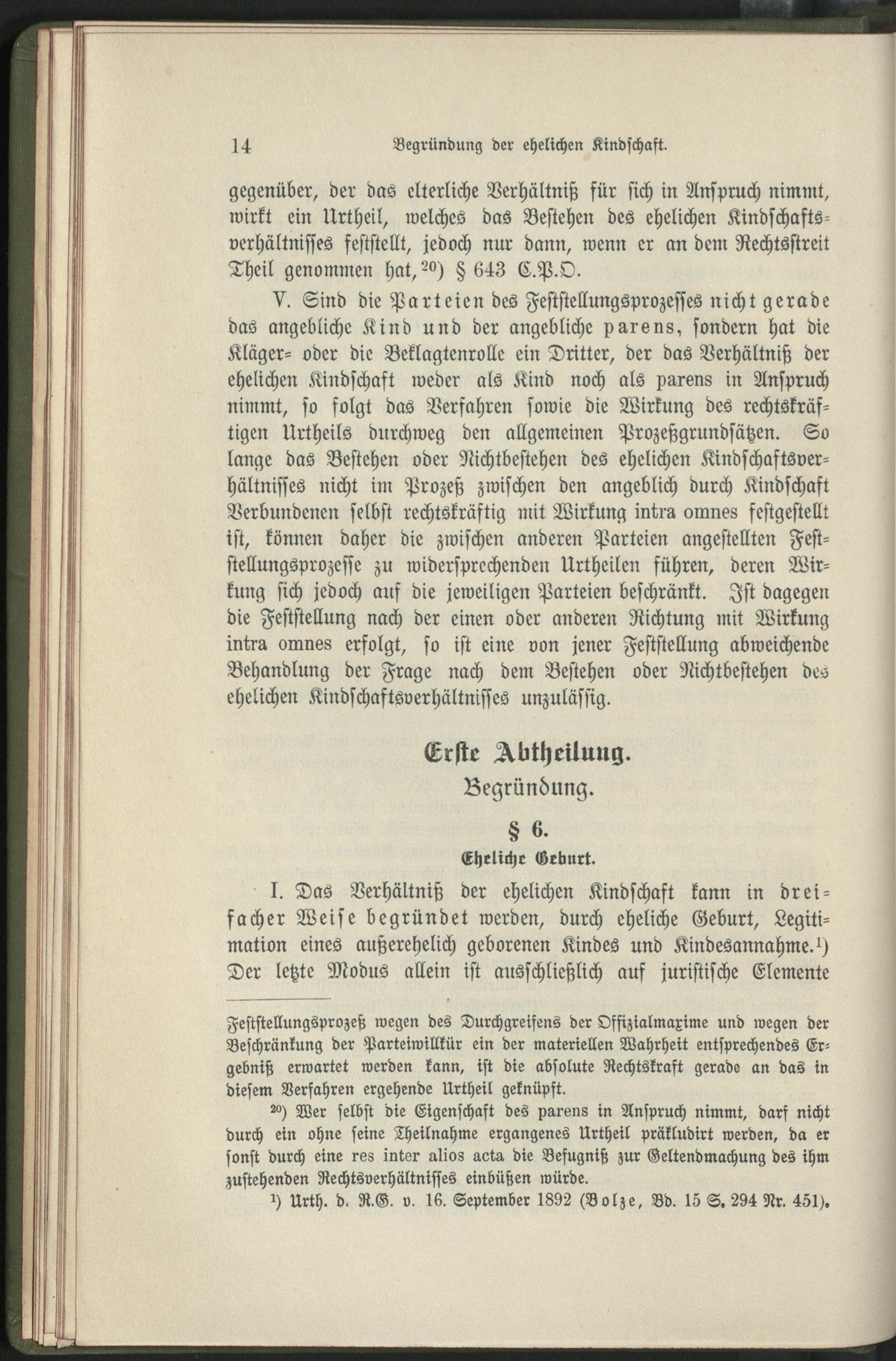 14 Begründung der ehelichen Kindschaft.

gegenüber, der das elterliche Verhältniß für sich in Anspruch nimmt, wirkt ein Urtheil, welches das Bestehen des ehelichen Kindschaftsverhältnisses feststellt, jedoch nur dann, wenn er an dem Rechtsstreit Theil genommen hat,$^{20}$) § 643 C.P.O.

V. Sind die Parteien des Feststellungsprozesses nicht gerade das angebliche Kind und der angebliche parens, sondern hat die Kläger- oder die Beklagtenrolle ein Dritter, der das Verhältniß der ehelichen Kindschaft weder als Kind noch als parens in Anspruch nimmt, so folgt das Verfahren sowie die Wirkung des rechtskräftigen Urtheils durchweg den allgemeinen Prozeßgrundsätzen. So lange das Bestehen oder Nichtbestehen des ehelichen Kindschaftsverhältnisses nicht im Prozeß zwischen den angeblich durch Kindschaft Verbundenen selbst rechtskräftig mit Wirkung intra omnes festgestellt ist, können daher die zwischen anderen Parteien angestellten Feststellungsprozesse zu widersprechenden Urtheilen führen, deren Wirkung sich jedoch auf die jeweiligen Parteien beschränkt. Ist dagegen die Feststellung nach der einen oder anderen Richtung mit Wirkung intra omnes erfolgt, so ist eine von jener Feststellung abweichende Behandlung der Frage nach dem Bestehen oder Nichtbestehen des ehelichen Kindschaftsverhältnisses unzulässig.

Erste Abtheilung.
Begründung.
§ 6.
Eheliche Geburt.

I. Das Verhältniß der ehelichen Kindschaft kann in dreifacher Weise begründet werden, durch eheliche Geburt, Legitimation eines außerehelich geborenen Kindes und Kindesannahme.$^{1}$) Der letzte Modus allein ist ausschließlich auf juristische Elemente

Feststellungsprozeß wegen des Durchgreifens der Offizialmaxime und wegen der Beschränkung der Parteiwillkür ein der materiellen Wahrheit entsprechendes Ergebniß erwartet werden kann, ist die absolute Rechtskraft gerade an das in diesem Verfahren ergehende Urtheil geknüpft.

$^{20}$) Wer selbst die Eigenschaft des parens in Anspruch nimmt, darf nicht durch ein ohne seine Theilnahme ergangenes Urtheil präkludirt werden, da er sonst durch eine res inter alios acta die Befugniß zur Geltendmachung des ihm zustehenden Rechtsverhältnisses einbüßen würde.

$^{1}$) Urth. d. R.G. v. 16. September 1892 (Bolze, Bd. 15 S. 294 Nr. 451).